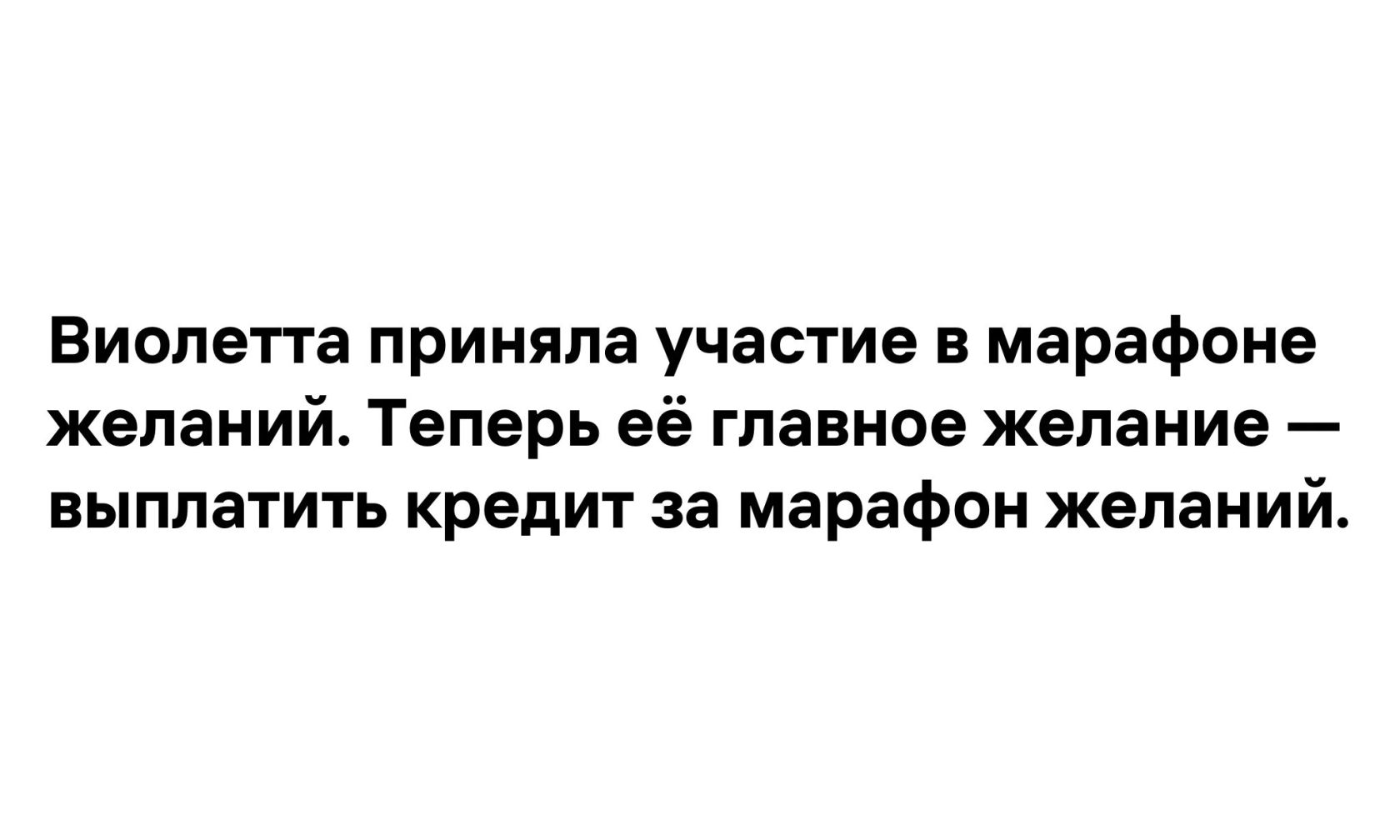 Виолетта приняла участие в марафоне желаний. Теперь её главное желание — выплатить кредит за марафон желаний.